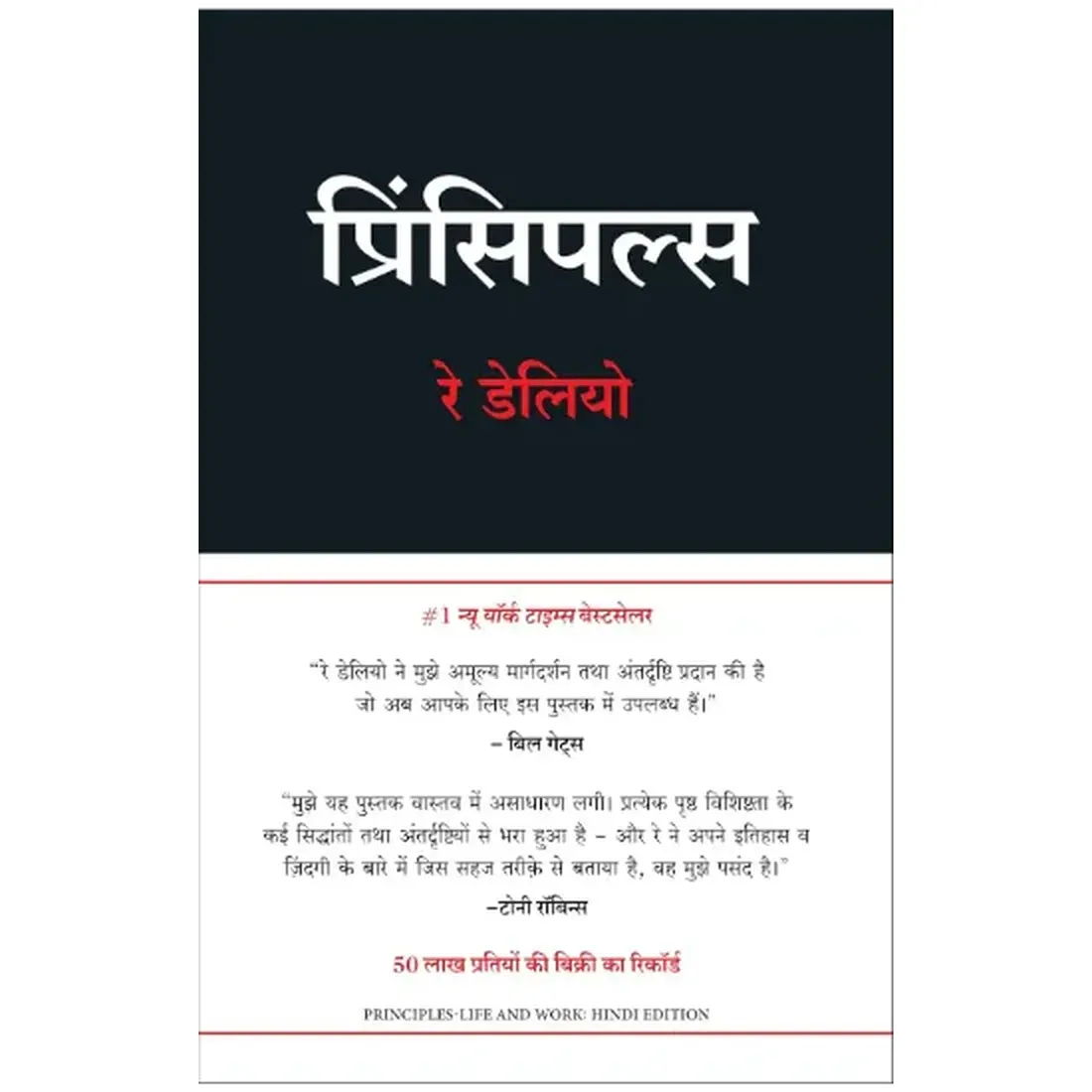 प्रिंसिपल्स

रे डेलियो

#1 न्यू यॉर्क टाइम्स बेस्टसेलर

"रे डेलियो ने मुझे अमूल्य मार्गदर्शन तथा अंतर्दृष्टि प्रदान की है जो अब आपके लिए इस पुस्तक में उपलब्ध हैं।"

– बिल गेट्स

"मुझे यह पुस्तक वास्तव में असाधारण लगी। प्रत्येक पृष्ठ विशिष्टता के कई सिद्धांतों तथा अंतर्दृष्टियों से भरा हुआ है – और रे ने अपने इतिहास व ज़िंदगी के बारे में जिस सहज तरीक़े से बताया है, वह मुझे पसंद है।"

–टोनी रॉबिन्स

50 लाख प्रतियों की बिक्री का रिकॉर्ड

PRINCIPLES-LIFE AND WORK: HINDI EDITION